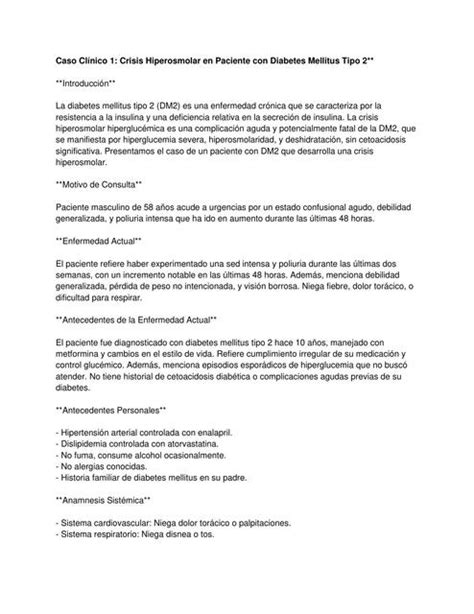 Caso Clínico 1: Crisis Hiperosmolar en Paciente con Diabetes Mellitus Tipo 2**

**Introducción**

La diabetes mellitus tipo 2 (DM2) es una enfermedad crónica que se caracteriza por la resistencia a la insulina y una deficiencia relativa en la secreción de insulina. La crisis hiperosmolar hiperglucémica es una complicación aguda y potencialmente fatal de la DM2, que se manifiesta por hiperglucemia severa, hiperosmolaridad, y deshidratación, sin cetoacidosis significativa. Presentamos el caso de un paciente con DM2 que desarrolla una crisis hiperosmolar.

**Motivo de Consulta**

Paciente masculino de 58 años acude a urgencias por un estado confusional agudo, debilidad generalizada, y poliuria intensa que ha ido en aumento durante las últimas 48 horas.

**Enfermedad Actual**

El paciente refiere haber experimentado una sed intensa y poliuria durante las últimas dos semanas, con un incremento notable en las últimas 48 horas. Además, menciona debilidad generalizada, pérdida de peso no intencionada, y visión borrosa. Niega fiebre, dolor torácico, o dificultad para respirar.

**Antecedentes de la Enfermedad Actual**

El paciente fue diagnosticado con diabetes mellitus tipo 2 hace 10 años, manejado con metformina y cambios en el estilo de vida. Refiere cumplimiento irregular de su medicación y control glucémico. Además, menciona episodios esporádicos de hiperglucemia que no buscó atender. No tiene historial de cetoacidosis diabética o complicaciones agudas previas de su diabetes.

**Antecedentes Personales**

- Hipertensión arterial controlada con enalapril.
- Dislipidemia controlada con atorvastatina.
- No fuma, consume alcohol ocasionalmente.
- No alergias conocidas.
- Historia familiar de diabetes mellitus en su padre.

**Anamnesis Sistémica**

- Sistema cardiovascular: Niega dolor torácico o palpitaciones.
- Sistema respiratorio: Niega disnea o tos.